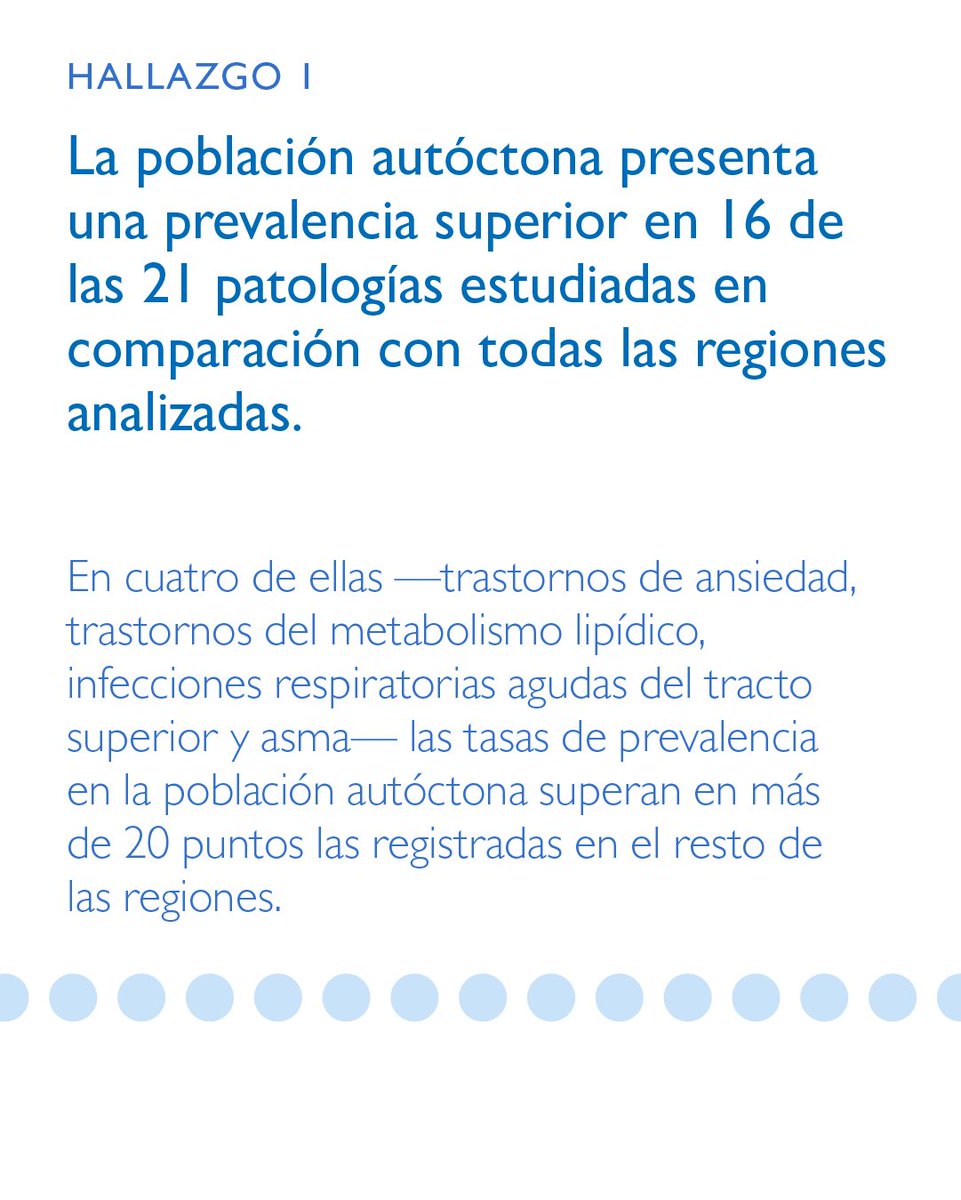 HALLAZGO 1

La población autóctona presenta una prevalencia superior en 16 de las 21 patologías estudiadas en comparación con todas las regiones analizadas.

En cuatro de ellas —trastornos de ansiedad, trastornos del metabolismo lipídico, infecciones respiratorias agudas del tracto superior y asma— las tasas de prevalencia en la población autóctona superan en más de 20 puntos las registradas en el resto de las regiones.